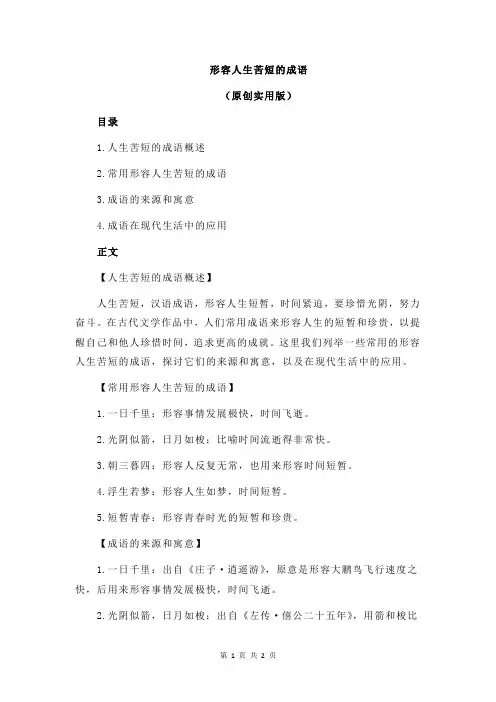 形容人生苦短的成语

（原创实用版）

目录

1.人生苦短的成语概述

2.常用形容人生苦短的成语

3.成语的来源和寓意

4.成语在现代生活中的应用

正文

【人生苦短的成语概述】

人生苦短，汉语成语，形容人生短暂，时间紧迫，要珍惜光阴，努力奋斗。在古代文学作品中，人们常用成语来形容人生的短暂和珍贵，以提醒自己和他人珍惜时间，追求更高的成就。这里我们列举一些常用的形容人生苦短的成语，探讨它们的来源和寓意，以及在现代生活中的应用。

【常用形容人生苦短的成语】

1.一日千里：形容事情发展极快，时间飞逝。

2.光阴似箭，日月如梭：比喻时间流逝得非常快。

3.朝三暮四：形容人反复无常，也用来形容时间短暂。

4.浮生若梦：形容人生如梦，时间短暂。

5.短暂青春：形容青春时光的短暂和珍贵。

【成语的来源和寓意】

1.一日千里：出自《庄子·逍遥游》，原意是形容大鹏鸟飞行速度之快，后用来形容事情发展极快，时间飞逝。

2.光阴似箭，日月如梭：出自《左传·僖公二十五年》，用箭和梭比

第 1 页 共 2 页